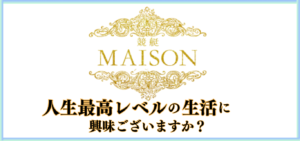 競艇
MAISON

人生最高レベルの生活に
興味ございますか？